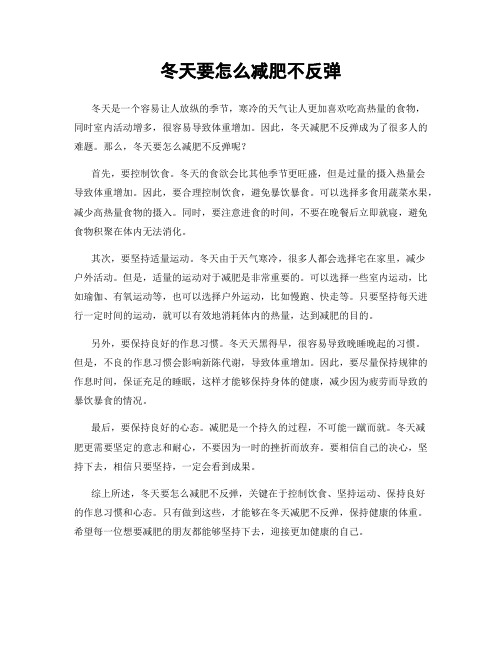 冬天要怎么减肥不反弹

冬天是一个容易让人放纵的季节，寒冷的天气让人更加喜欢吃高热量的食物，同时室内活动增多，很容易导致体重增加。因此，冬天减肥不反弹成为了很多人的难题。那么，冬天要怎么减肥不反弹呢？

首先，要控制饮食。冬天的食欲会比其他季节更旺盛，但是过量的摄入热量会导致体重增加。因此，要合理控制饮食，避免暴饮暴食。可以选择多食用蔬菜水果，减少高热量食物的摄入。同时，要注意进食的时间，不要在晚餐后立即就寝，避免食物积聚在体内无法消化。

其次，要坚持适量运动。冬天由于天气寒冷，很多人都会选择宅在家里，减少户外活动。但是，适量的运动对于减肥是非常重要的。可以选择一些室内运动，比如瑜伽、有氧运动等，也可以选择户外运动，比如慢跑、快走等。只要坚持每天进行一定时间的运动，就可以有效地消耗体内的热量，达到减肥的目的。

另外，要保持良好的作息习惯。冬天天黑得早，很容易导致晚睡晚起的习惯。但是，不良的作息习惯会影响新陈代谢，导致体重增加。因此，要尽量保持规律的作息时间，保证充足的睡眠，这样才能够保持身体的健康，减少因为疲劳而导致的暴饮暴食的情况。

最后，要保持良好的心态。减肥是一个持久的过程，不可能一蹴而就。冬天减肥更需要坚定的意志和耐心，不要因为一时的挫折而放弃。要相信自己的决心，坚持下去，相信只要坚持，一定会看到成果。

综上所述，冬天要怎么减肥不反弹，关键在于控制饮食、坚持运动、保持良好的作息习惯和心态。只有做到这些，才能够在冬天减肥不反弹，保持健康的体重。希望每一位想要减肥的朋友都能够坚持下去，迎接更加健康的自己。